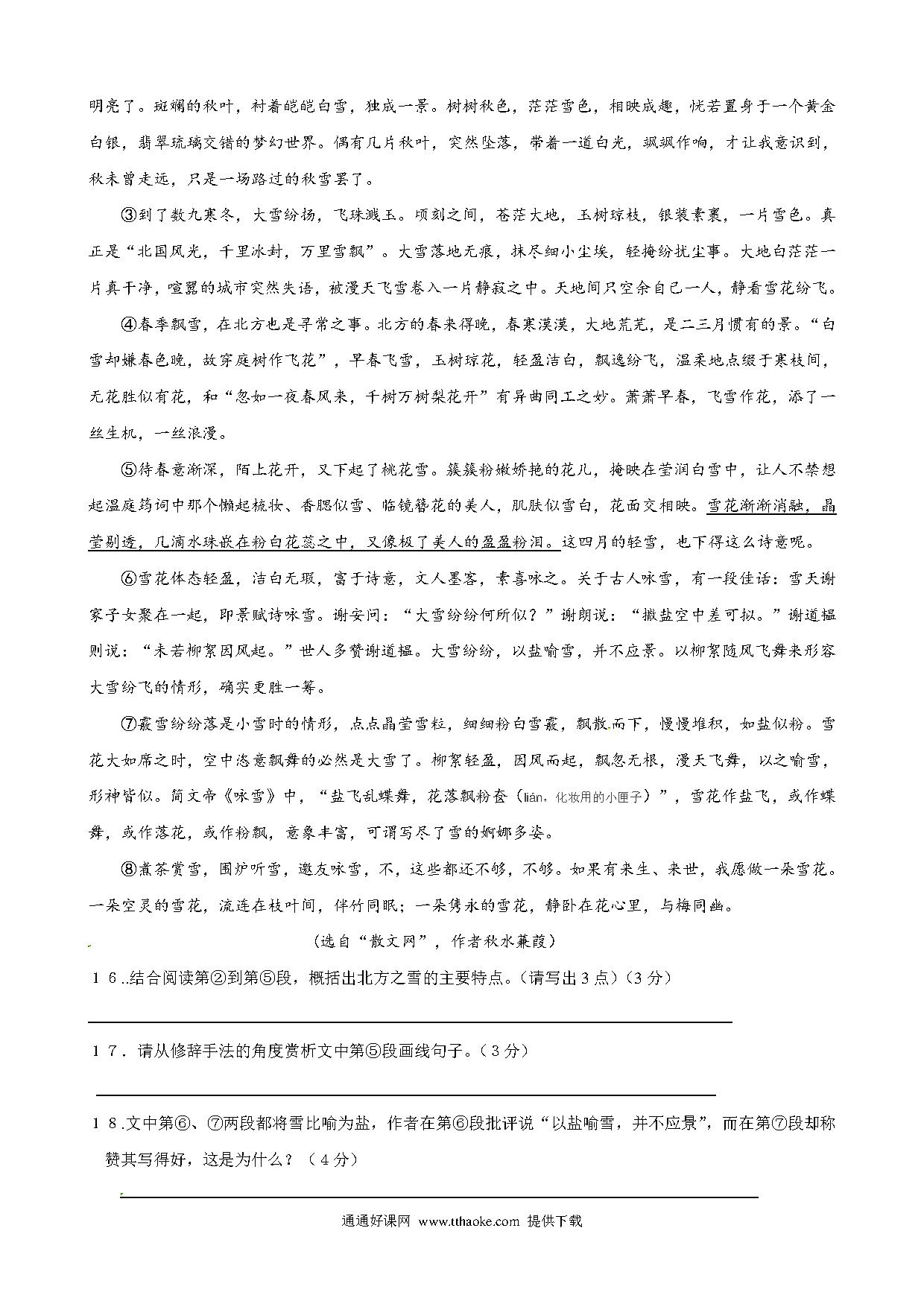 明亮了。斑斓的秋叶，衬着皑皑白雪，独成一景。树树秋色，茫茫雪色，相映成趣，恍若置身于一个黄金白银，翡翠琉璃交错的梦幻世界。偶有几片秋叶，突然坠落，带着一道白光，飒飒作响，才让我意识到，秋未曾走远，只是一场路过的秋雪罢了。

③到了数九寒冬，大雪纷扬，飞珠溅玉。顷刻之间，苍茫大地，玉树琼枝，银装素裹，一片雪色。真正是“北国风光，千里冰封，万里雪飘”。大雪落地无痕，抹尽细小尘埃，轻掩纷扰尘事。大地白茫茫一片真干净，喧嚣的城市突然失语，被漫天飞雪卷入一片静寂之中。天地间只空余自己一人，静看雪花纷飞。

④春季飘雪，在北方也是寻常之事。北方的春来得晚，春寒漠漠，大地荒芜，是二三月惯有的景。“白雪却嫌春色晚，故穿庭树作飞花”，早春飞雪，玉树琼花，轻盈洁白，飘逸纷飞，温柔地点缀于寒枝间，无花胜似有花，和“忽如一夜春风来，千树万树梨花开”有异曲同工之妙。萧萧早春，飞雪作花，添了一丝生机，一丝浪漫。

⑤待春意渐深，陌上花开，又下起了桃花雪。簇簇粉嫩娇艳的花儿，掩映在莹润白雪中，让人不禁想起温庭筠词中那个懒起梳妆、香腮似雪、临镜簪花的美人，肌肤似雪白，花面交相映。雪花渐渐消融，晶莹剔透，几滴水珠嵌在粉白花蕊之中，又像极了美人的盈盈粉泪。这四月的轻雪，也下得这么诗意呢。

⑥雪花体态轻盈，洁白无瑕，富于诗意，文人墨客，素喜咏之。关于古人咏雪，有一段佳话：雪天谢家子女聚在一起，即景赋诗咏雪。谢安问：“大雪纷纷何所似？”谢朗说：“撒盐空中差可拟。”谢道韫则说：“未若柳絮因风起。”世人多赞谢道韫。大雪纷纷，以盐喻雪，并不应景。以柳絮随风飞舞来形容大雪纷飞的情形，确实更胜一筹。

⑦霰雪纷纷落是小雪时的情形，点点晶莹雪粒，细细粉白雪霰，飘散而下，慢慢堆积，如盐似粉。雪花大如席之时，空中恣意飘舞的必然是大雪了。柳絮轻盈，因风而起，飘忽无根，漫天飞舞，以之喻雪，形神皆似。简文帝《咏雪》中，“盐飞乱蝶舞，花落飘粉奁（lián，化妆用的小匣子）”，雪花作盐飞，或作蝶舞，或作落花，或作粉飘，意象丰富，可谓写尽了雪的婀娜多姿。

⑧煮茶赏雪，围炉听雪，邀友咏雪，不，这些都还不够，不够。如果有来生、来世，我愿做一朵雪花。一朵空灵的雪花，流连在枝叶间，伴竹同眠；一朵隽永的雪花，静卧在花心里，与梅同幽。

（选自“散文网”，作者秋水蒹葭）

16..结合阅读第②到第⑤段，概括出北方之雪的主要特点。（请写出3点）（3分）

17．请从修辞手法的角度赏析文中第⑤段画线句子。（3分）

18.文中第⑥、⑦两段都将雪比喻为盐，作者在第⑥段批评说“以盐喻雪，并不应景”，而在第⑦段却称赞其写得好，这是为什么？（4分）

通通好课网 www.tthaoke.com 提供下载